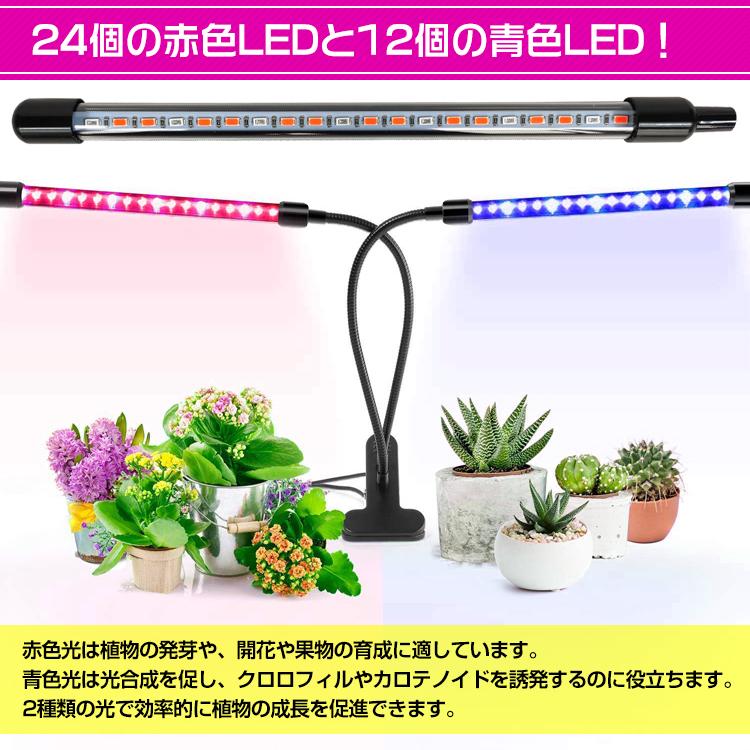 24個の赤色LEDと12個の青色LED！

赤色光は植物の発芽や、開花や果物の育成に適しています。
青色光は光合成を促し、クロロフィルやカロテノイドを誘発するのに役立ちます。
2種類の光で効率的に植物の成長を促進できます。